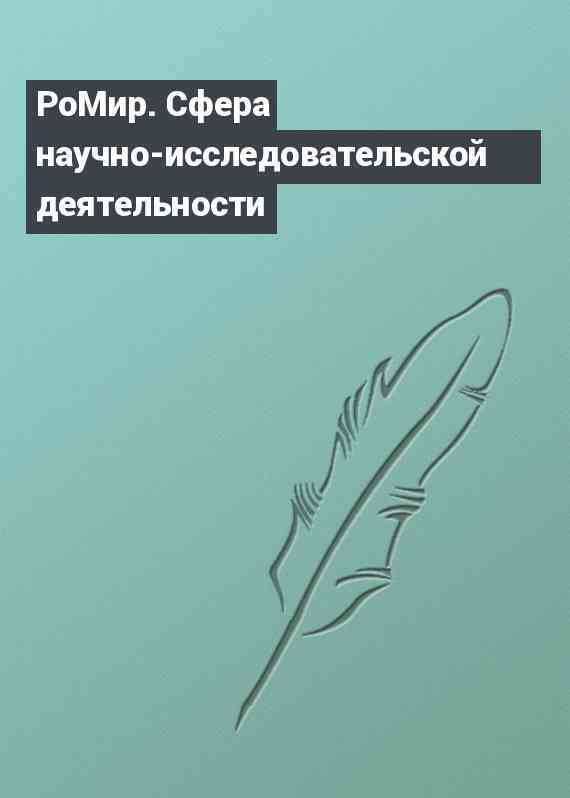 РоМир. Сфера научно-исследовательской деятельности